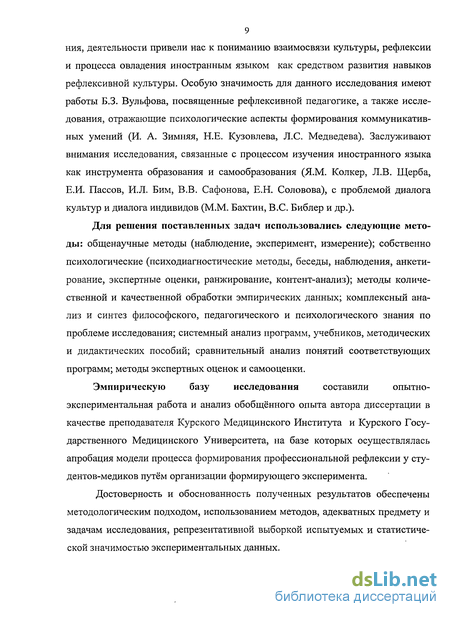 9

ния, деятельности привели нас к пониманию взаимосвязи культуры, рефлексии и процесса овладения иностранным языком как средством развития навыков рефлексивной культуры. Особую значимость для данного исследования имеют работы Б.З. Вульфова, посвященные рефлексивной педагогике, а также исследования, отражающие психологические аспекты формирования коммуникативных умений (И. А. Зимняя, Н.Е. Кузовлева, Л.С. Медведева). Заслуживают внимания исследования, связанные с процессом изучения иностранного языка как инструмента образования и самообразования (Я.М. Колкер, Л.В. Щерба, Е.И. Пассов, И.Л. Бим, В.В. Сафонова, Е.Н. Соловова), с проблемой диалога культур и диалога индивидов (М.М. Бахтин, В.С. Библер и др.).

Для решения поставленных задач использовались следующие методы: общенаучные методы (наблюдение, эксперимент, измерение); собственно психологические (психодиагностические методы, беседы, наблюдения, анкетирование, экспертные оценки, ранжирование, контент-анализ); методы количественной и качественной обработки эмпирических данных; комплексный анализ и синтез философского, педагогического и психологического знания по проблеме исследования; системный анализ программ, учебников, методических и дидактических пособий; сравнительный анализ понятий соответствующих программ; методы экспертных оценок и самооценки.

Эмпирическую базу исследования составили опытно-экспериментальная работа и анализ обобщённого опыта автора диссертации в качестве преподавателя Курского Медицинского Института и Курского Государственного Медицинского Университета, на базе которых осуществлялась апробация модели процесса формирования профессиональной рефлексии у студентов-медиков путём организации формирующего эксперимента.

Достоверность и обоснованность полученных результатов обеспечены методологическим подходом, использованием методов, адекватных предмету и задачам исследования, репрезентативной выборкой испытуемых и статистической значимостью экспериментальных данных.

dsLib.net
библиотека диссертаций